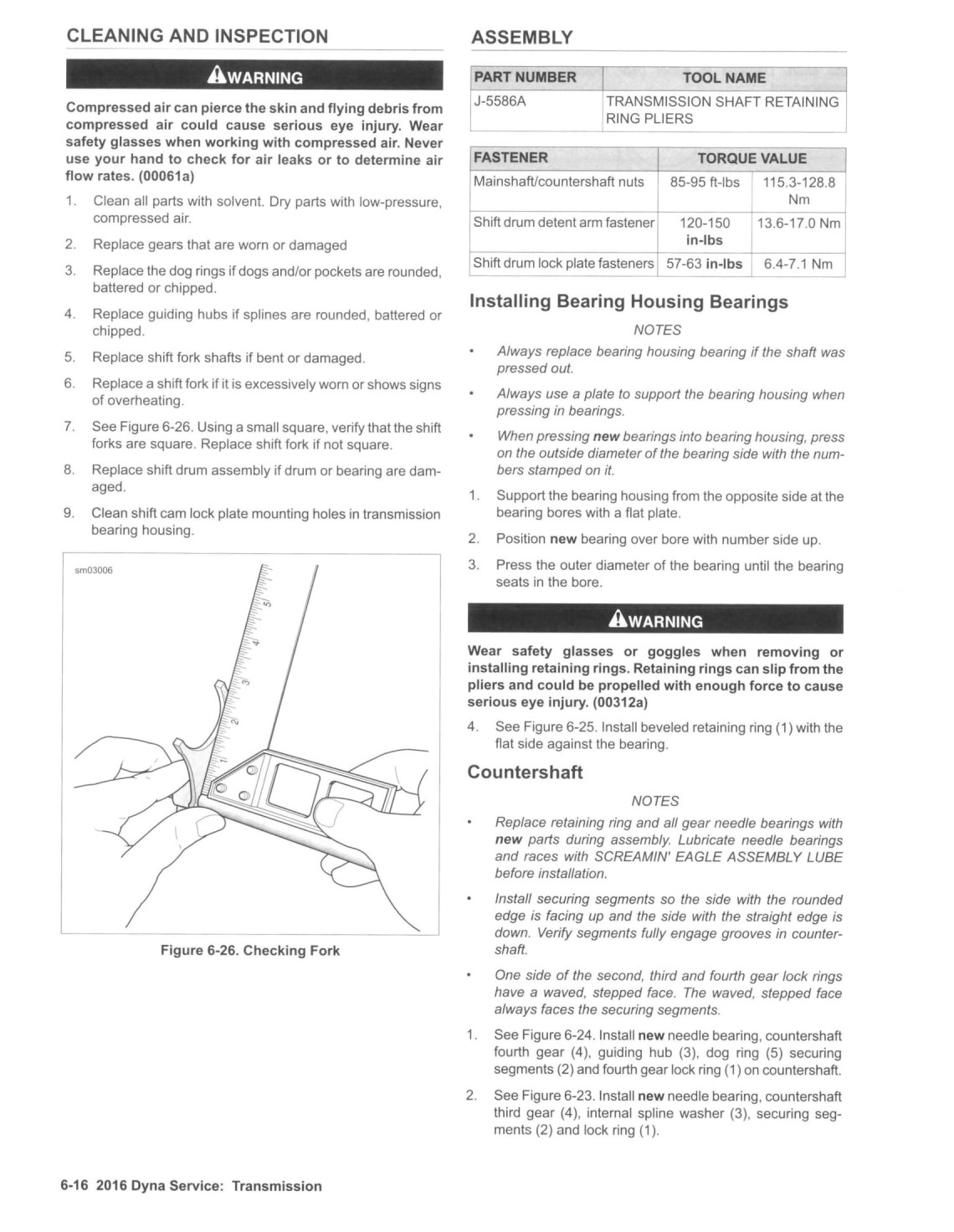 CLEANING AND INSPECTION

WARNING

Compressed air can pierce the skin and flying debris from compressed air could cause serious eye injury. Wear safety glasses when working with compressed air. Never use your hand to check for air leaks or to determine air flow rates. (00061a)

1. Clean all parts with solvent. Dry parts with low-pressure, compressed air.
2. Replace gears that are worn or damaged
3. Replace the dog rings if dogs and/or pockets are rounded, battered or chipped.
4. Replace guiding hubs if splines are rounded, battered or chipped.
5. Replace shift fork shafts if bent or damaged.
6. Replace a shift fork if it is excessively worn or shows signs of overheating.
7. See Figure 6-26. Using a small square, verify that the shift forks are square. Replace shift fork if not square.
8. Replace shift drum assembly if drum or bearing are damaged.
9. Clean shift cam lock plate mounting holes in transmission bearing housing.

sm03006

5
4
3
2

Figure 6-26. Checking Fork

ASSEMBLY

| PART NUMBER | TOOL NAME |
|---|---|
| J-5586A | TRANSMISSION SHAFT RETAINING RING PLIERS |

| FASTENER | TORQUE VALUE | |
|---|---|---|
| Mainshaft/countershaft nuts | 85-95 ft-lbs | 115.3-128.8 Nm |
| Shift drum detent arm fastener | 120-150 in-lbs | 13.6-17.0 Nm |
| Shift drum lock plate fasteners | 57-63 in-lbs | 6.4-7.1 Nm |

Installing Bearing Housing Bearings

NOTES

• Always replace bearing housing bearing if the shaft was pressed out.
• Always use a plate to support the bearing housing when pressing in bearings.
• When pressing new bearings into bearing housing, press on the outside diameter of the bearing side with the numbers stamped on it.

1. Support the bearing housing from the opposite side at the bearing bores with a flat plate.
2. Position new bearing over bore with number side up.
3. Press the outer diameter of the bearing until the bearing seats in the bore.

WARNING

Wear safety glasses or goggles when removing or installing retaining rings. Retaining rings can slip from the pliers and could be propelled with enough force to cause serious eye injury. (00312a)

4. See Figure 6-25. Install beveled retaining ring (1) with the flat side against the bearing.

Countershaft

NOTES

• Replace retaining ring and all gear needle bearings with new parts during assembly. Lubricate needle bearings and races with SCREAMIN' EAGLE ASSEMBLY LUBE before installation.
• Install securing segments so the side with the rounded edge is facing up and the side with the straight edge is down. Verify segments fully engage grooves in countershaft.
• One side of the second, third and fourth gear lock rings have a waved, stepped face. The waved, stepped face always faces the securing segments.

1. See Figure 6-24. Install new needle bearing, countershaft fourth gear (4), guiding hub (3), dog ring (5) securing segments (2) and fourth gear lock ring (1) on countershaft.
2. See Figure 6-23. Install new needle bearing, countershaft third gear (4), internal spline washer (3), securing segments (2) and lock ring (1).

6-16 2016 Dyna Service: Transmission